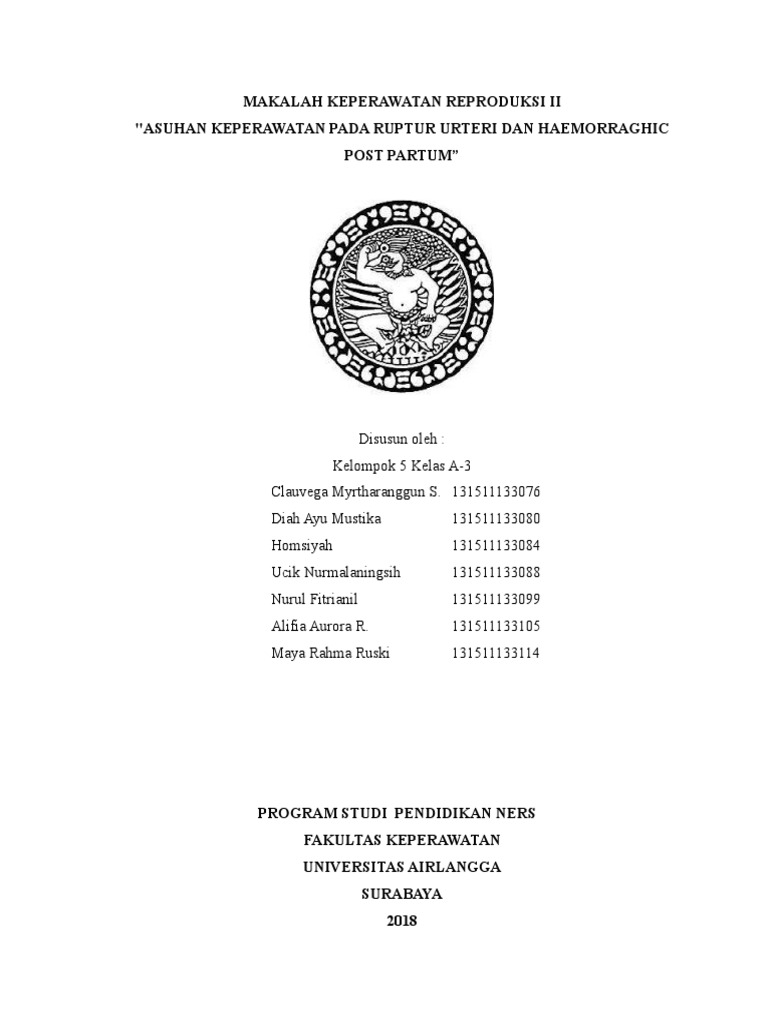 MAKALAH KEPERAWATAN REPRODUKSI II
"ASUHAN KEPERAWATAN PADA RUPTUR URTERI DAN HAEMORRAGHIC POST PARTUM"

Disusun oleh :
Kelompok 5 Kelas A-3

| | |
|---|---|
| Clauvega Myrtharanggun S. | 131511133076 |
| Diah Ayu Mustika | 131511133080 |
| Homsiyah | 131511133084 |
| Ucik Nurmalaningsih | 131511133088 |
| Nurul Fitrianil | 131511133099 |
| Alifia Aurora R. | 131511133105 |
| Maya Rahma Ruski | 131511133114 |

PROGRAM STUDI PENDIDIKAN NERS
FAKULTAS KEPERAWATAN
UNIVERSITAS AIRLANGGA
SURABAYA
2018